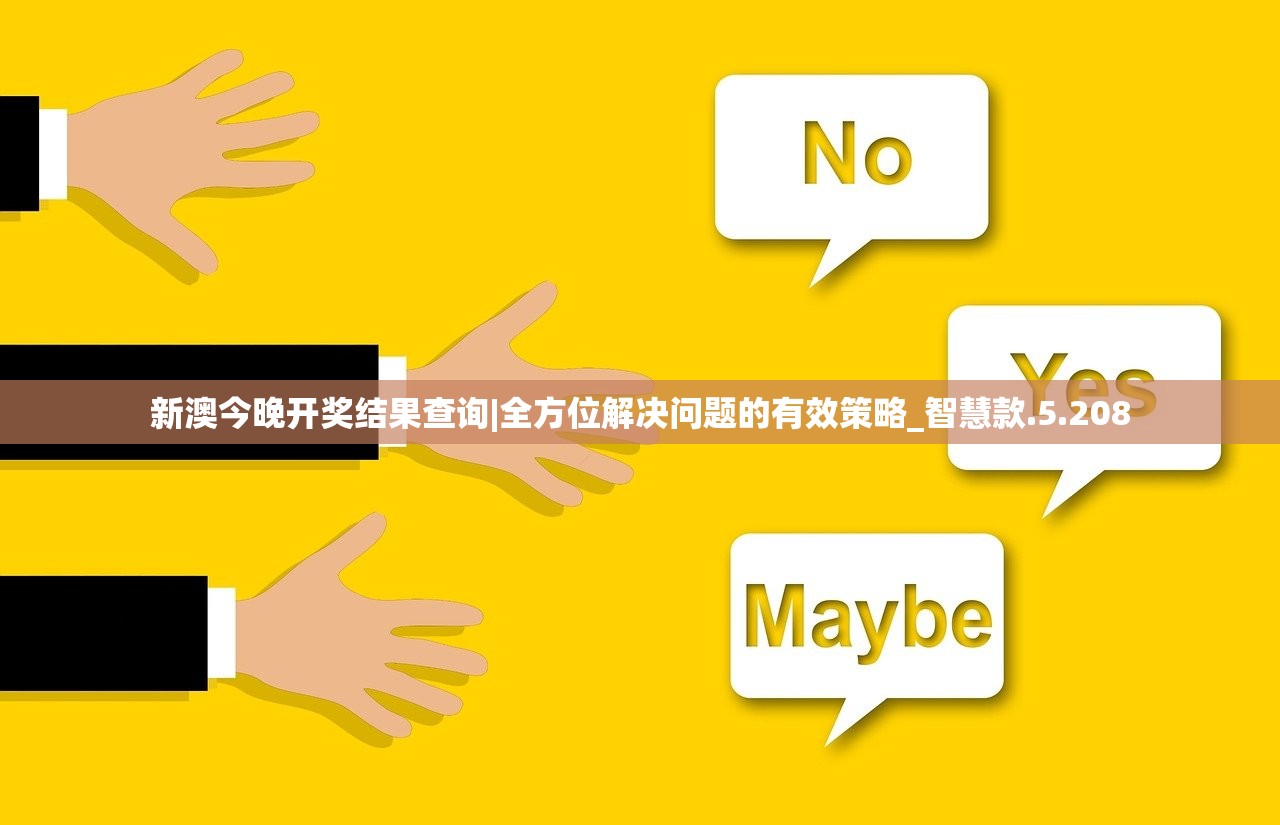 No

Yes

新澳今晚开奖结果查询|全方位解决问题的有效策略_智慧款.5.208

Maybe